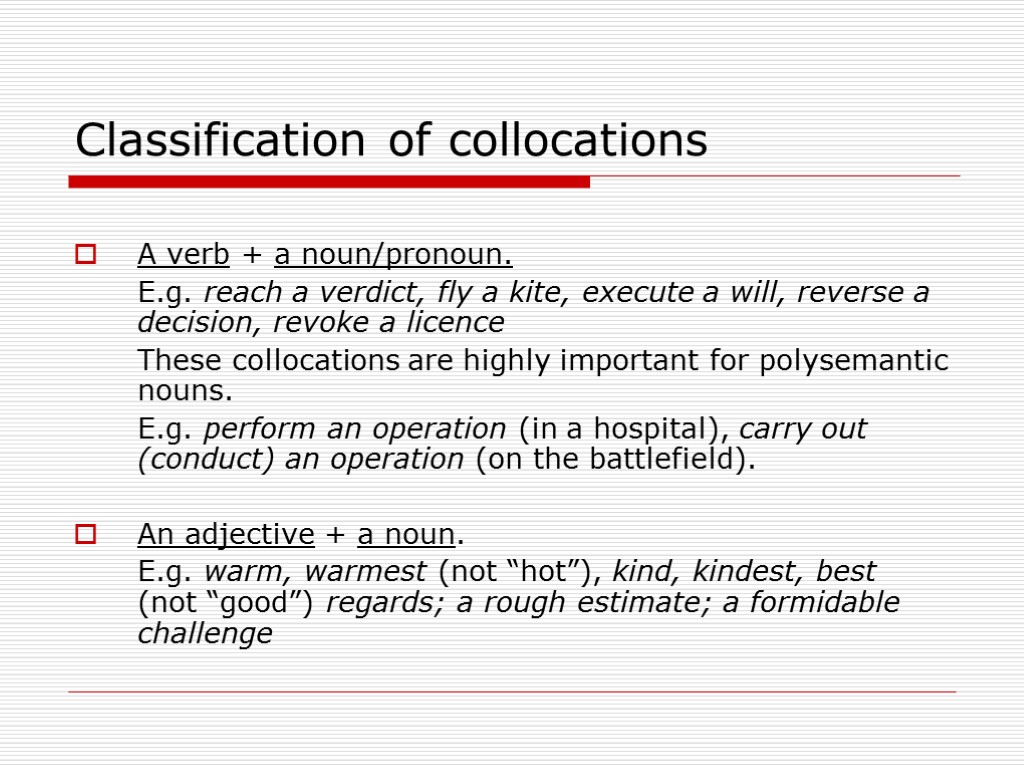 Classification of collocations

☐ A verb + a noun/pronoun.

E.g. reach a verdict, fly a kite, execute a will, reverse a decision, revoke a licence

These collocations are highly important for polysemantic nouns.

E.g. perform an operation (in a hospital), carry out (conduct) an operation (on the battlefield).

☐ An adjective + a noun.

E.g. warm, warmest (not "hot"), kind, kindest, best (not "good") regards; a rough estimate; a formidable challenge